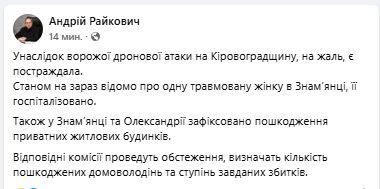 Андрій Райкович
14 мин. ·

Унаслідок ворожої дронової атаки на Кіровоградщину, на жаль, є постраждала.
Станом на зараз відомо про одну травмовану жінку в Знам'янці, її госпіталізовано.

Також у Знам'янці та Олександрії зафіксовано пошкодження приватних житлових будинків.

Відповідні комісії проведуть обстеження, визначать кількість пошкоджених домоволодінь та ступінь завданих збитків.